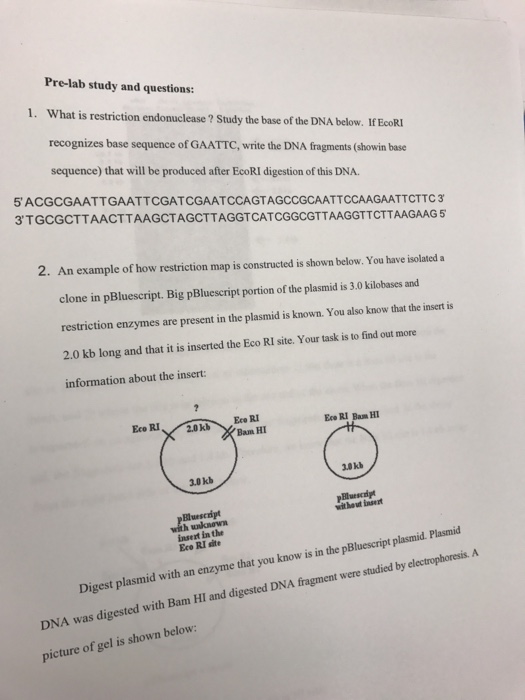 Pre-lab study and questions:

1. What is restriction endonuclease ? Study the base of the DNA below. If EcoRI recognizes base sequence of GAATTC, write the DNA fragments (showin base sequence) that will be produced after EcoRI digestion of this DNA.

5' ACGCGAATTGAATTCGATCGAATCCAGTAGCCGCAATTCCAAGAATTCTTC 3'
3' TGCGCTTAACTTAAGCTAGCTTAGGTCATCGGCGTTAAGGTTCTTAAGAAG 5'

2. An example of how restriction map is constructed is shown below. You have isolated a clone in pBluescript. Big pBluescript portion of the plasmid is 3.0 kilobases and restriction enzymes are present in the plasmid is known. You also know that the insert is 2.0 kb long and that it is inserted the Eco RI site. Your task is to find out more information about the insert:

?
Eco RI
2.0 kb
Eco RI
Bam HI
3.0 kb
pBluescript with unknown insert in the Eco RI site

Eco RI Bam HI
3.0 kb
pBluescript without insert

Digest plasmid with an enzyme that you know is in the pBluescript plasmid. Plasmid DNA was digested with Bam HI and digested DNA fragment were studied by electrophoresis. A picture of gel is shown below: